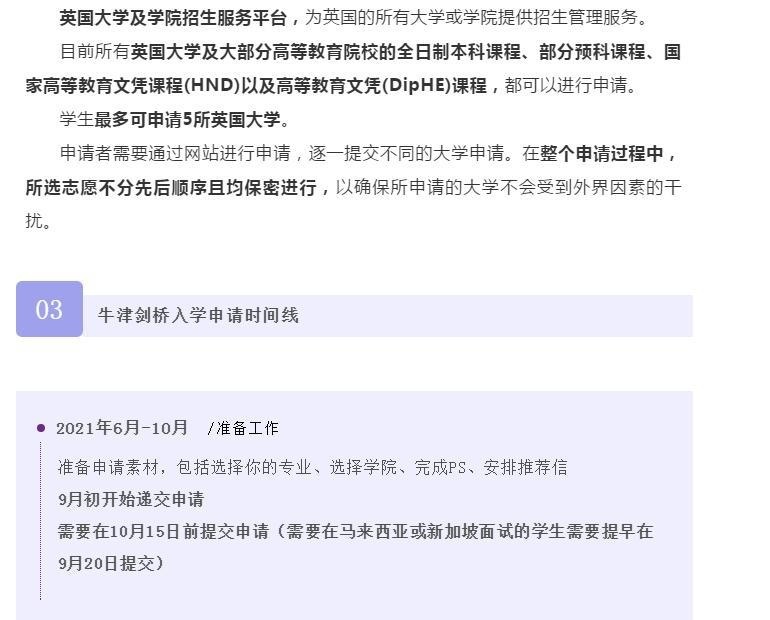 英国大学及学院招生服务平台，为英国的所有大学或学院提供招生管理服务。

目前所有英国大学及大部分高等教育院校的全日制本科课程、部分预科课程、国家高等教育文凭课程(HND)以及高等教育文凭(DipHE)课程，都可以进行申请。

学生最多可申请5所英国大学。

申请者需要通过网站进行申请，逐一提交不同的大学申请。在整个申请过程中，所选志愿不分先后顺序且均保密进行，以确保所申请的大学不会受到外界因素的干扰。

03

牛津剑桥入学申请时间线

2021年6月-10月 /准备工作

准备申请素材，包括选择你的专业、选择学院、完成PS、安排推荐信

9月初开始递交申请

需要在10月15日前提交申请（需要在马来西亚或新加坡面试的学生需要提早在9月20日提交）